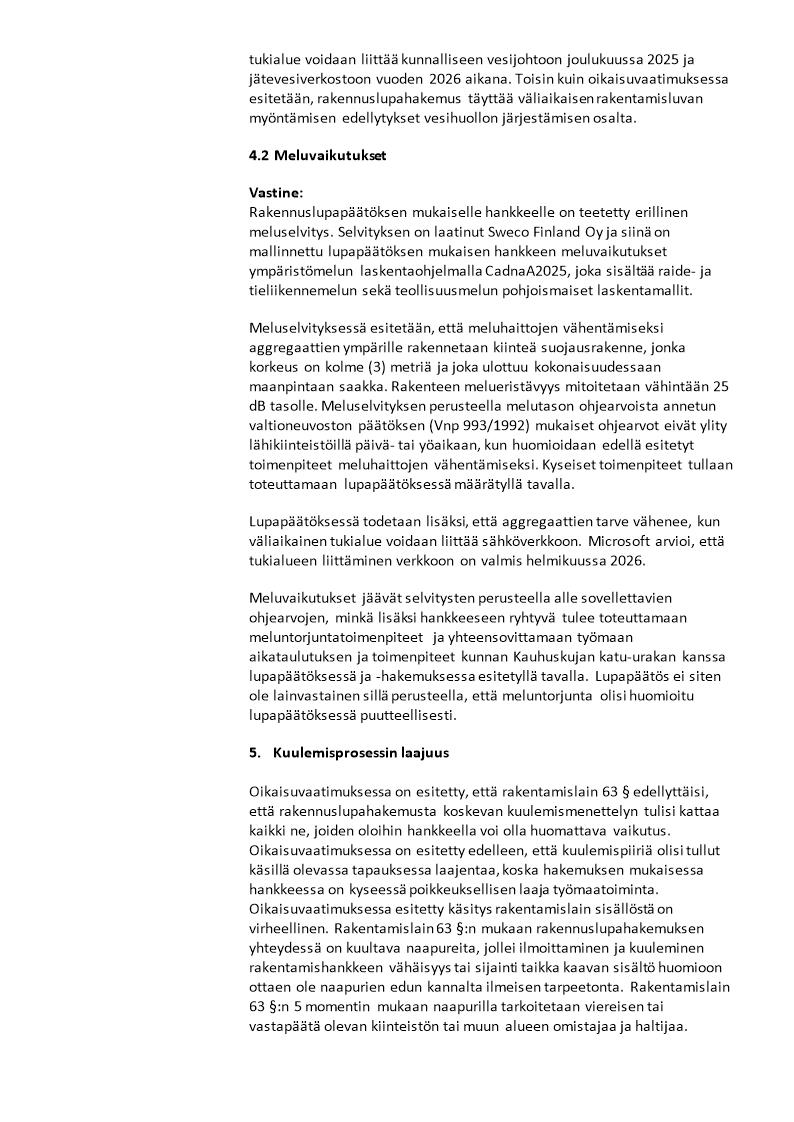 tukialue voidaan liittää kunnalliseen vesijohtoon joulukuussa 2025 ja jätevesiverkostoon vuoden 2026 aikana. Toisin kuin oikaisuvaatimuksessa esitetään, rakennuslupahakemus täyttää väliaikaisen rakentamisluvan myöntämisen edellytykset vesihuollon järjestämisen osalta.

4.2 Meluvaikutukset

Vastine:
Rakennuslupapäätöksen mukaiselle hankkeelle on teetetty erillinen meluselvitys. Selvityksen on laatinut Sweco Finland Oy ja siinä on mallinnettu lupapäätöksen mukaisen hankkeen meluvaikutukset ympäristömelun laskentaohjelmalla CadnaA2025, joka sisältää raide- ja tieliikennemelun sekä teollisuusmelun pohjoismaiset laskentamallit.

Meluselvityksessä esitetään, että meluhaittojen vähentämiseksi aggregaattien ympärille rakennetaan kiinteä suojausrakenne, jonka korkeus on kolme (3) metriä ja joka ulottuu kokonaisuudessaan maanpintaan saakka. Rakenteen melueristävyys mitoitetaan vähintään 25 dB tasolle. Meluselvityksen perusteella melutason ohjearvoista annetun valtioneuvoston päätöksen (Vnp 993/1992) mukaiset ohjearvot eivät ylity lähikiinteistöillä päivä- tai yöaikaan, kun huomioidaan edellä esitetyt toimenpiteet meluhaittojen vähentämiseksi. Kyseiset toimenpiteet tullaan toteuttamaan lupapäätöksessä määrätyllä tavalla.

Lupapäätöksessä todetaan lisäksi, että aggregaattien tarve vähenee, kun väliaikainen tukialue voidaan liittää sähköverkkoon. Microsoft arvioi, että tukialueen liittäminen verkkoon on valmis helmikuussa 2026.

Meluvaikutukset jäävät selvitysten perusteella alle sovellettavien ohjearvojen, minkä lisäksi hankkeeseen ryhtyvä tulee toteuttamaan meluntorjuntatoimenpiteet ja yhteensovittamaan työmaan aikataulutuksen ja toimenpiteet kunnan Kauhuskujan katu-urakan kanssa lupapäätöksessä ja -hakemuksessa esitetyllä tavalla. Lupapäätös ei siten ole lainvastainen sillä perusteella, että meluntorjunta olisi huomioitu lupapäätöksessä puutteellisesti.

5. Kuulemisprosessin laajuus

Oikaisuvaatimuksessa on esitetty, että rakentamislain 63 § edellyttäisi, että rakennuslupahakemusta koskevan kuulemismenettelyn tulisi kattaa kaikki ne, joiden oloihin hankkeella voi olla huomattava vaikutus. Oikaisuvaatimuksessa on esitetty edelleen, että kuulemispiiriä olisi tullut käsillä olevassa tapauksessa laajentaa, koska hakemuksen mukaisessa hankkeessa on kyseessä poikkeuksellisen laaja työmaatoiminta. Oikaisuvaatimuksessa esitetty käsitys rakentamislain sisällöstä on virheellinen. Rakentamislain 63 §:n mukaan rakennuslupahakemuksen yhteydessä on kuultava naapureita, jollei ilmoittaminen ja kuuleminen rakentamishankkeen vähäisyys tai sijainti taikka kaavan sisältö huomioon ottaen ole naapurien edun kannalta ilmeisen tarpeetonta. Rakentamislain 63 §:n 5 momentin mukaan naapurilla tarkoitetaan viereisen tai vastapäätä olevan kiinteistön tai muun alueen omistajaa ja haltijaa.